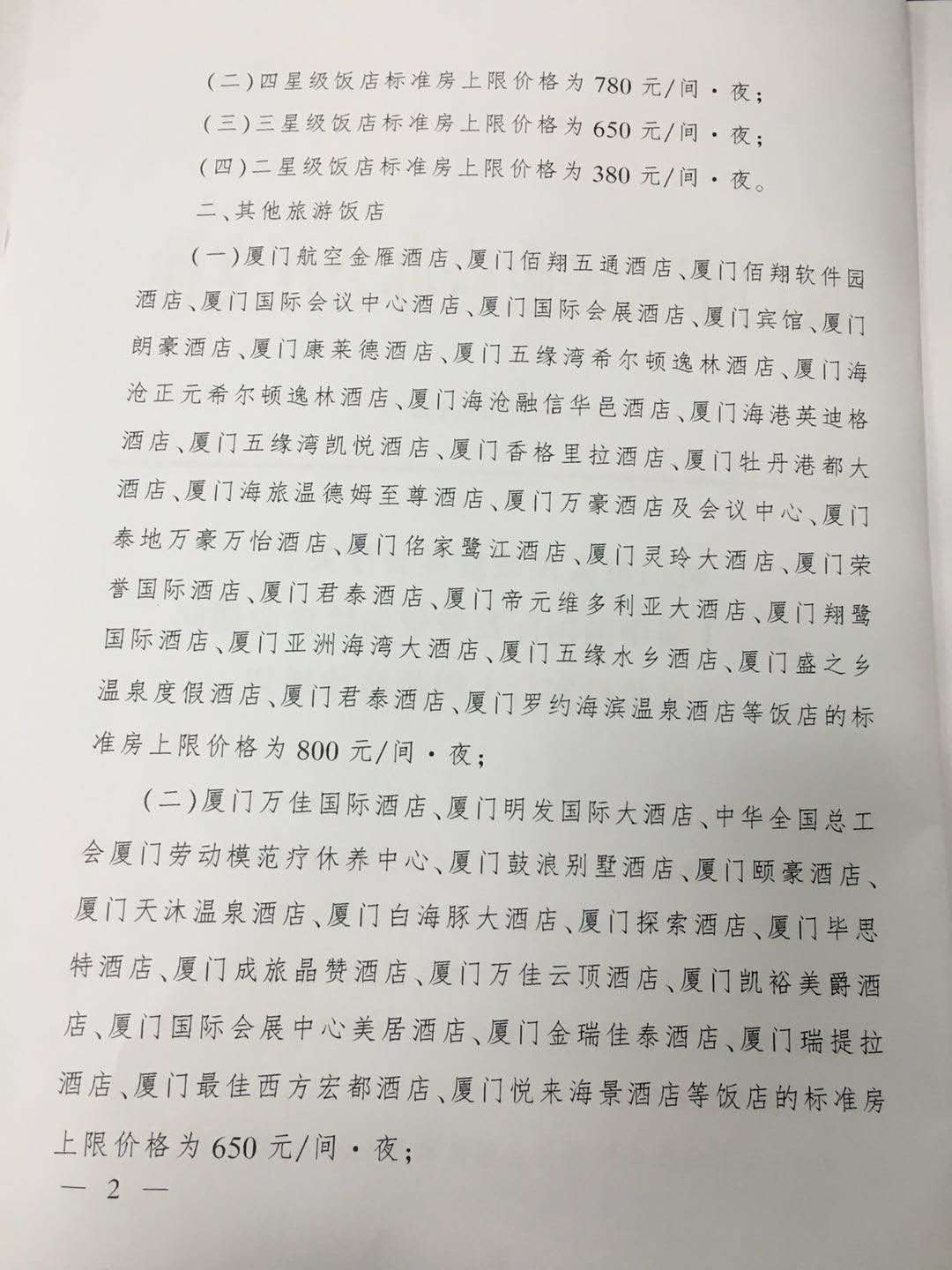 (二)四星级饭店标准房上限价格为 780 元/间·夜；

(三)三星级饭店标准房上限价格为 650 元/间·夜；

(四)二星级饭店标准房上限价格为 380 元/间·夜。

二、其他旅游饭店

(一)厦门航空金雁酒店、厦门佰翔五通酒店、厦门佰翔软件园酒店、厦门国际会议中心酒店、厦门国际会展酒店、厦门宾馆、厦门朗豪酒店、厦门康莱德酒店、厦门五缘湾希尔顿逸林酒店、厦门海沧正元希尔顿逸林酒店、厦门海沧融信华邑酒店、厦门海港英迪格酒店、厦门五缘湾凯悦酒店、厦门香格里拉酒店、厦门牡丹港都大酒店、厦门海旅温德姆至尊酒店、厦门万豪酒店及会议中心、厦门泰地万豪万怡酒店、厦门佲家鹭江酒店、厦门灵玲大酒店、厦门荣誉国际酒店、厦门君泰酒店、厦门帝元维多利亚大酒店、厦门翔鹭国际酒店、厦门亚洲海湾大酒店、厦门五缘水乡酒店、厦门盛之乡温泉度假酒店、厦门君泰酒店、厦门罗约海滨温泉酒店等饭店的标准房上限价格为 800 元/间·夜；

(二)厦门万佳国际酒店、厦门明发国际大酒店、中华全国总工会厦门劳动模范疗休养中心、厦门鼓浪别墅酒店、厦门颐豪酒店、厦门天沐温泉酒店、厦门白海豚大酒店、厦门探索酒店、厦门毕思特酒店、厦门成旅晶赞酒店、厦门万佳云顶酒店、厦门凯裕美爵酒店、厦门国际会展中心美居酒店、厦门金瑞佳泰酒店、厦门瑞提拉酒店、厦门最佳西方宏都酒店、厦门悦来海景酒店等饭店的标准房上限价格为 650 元/间·夜；

— 2 —